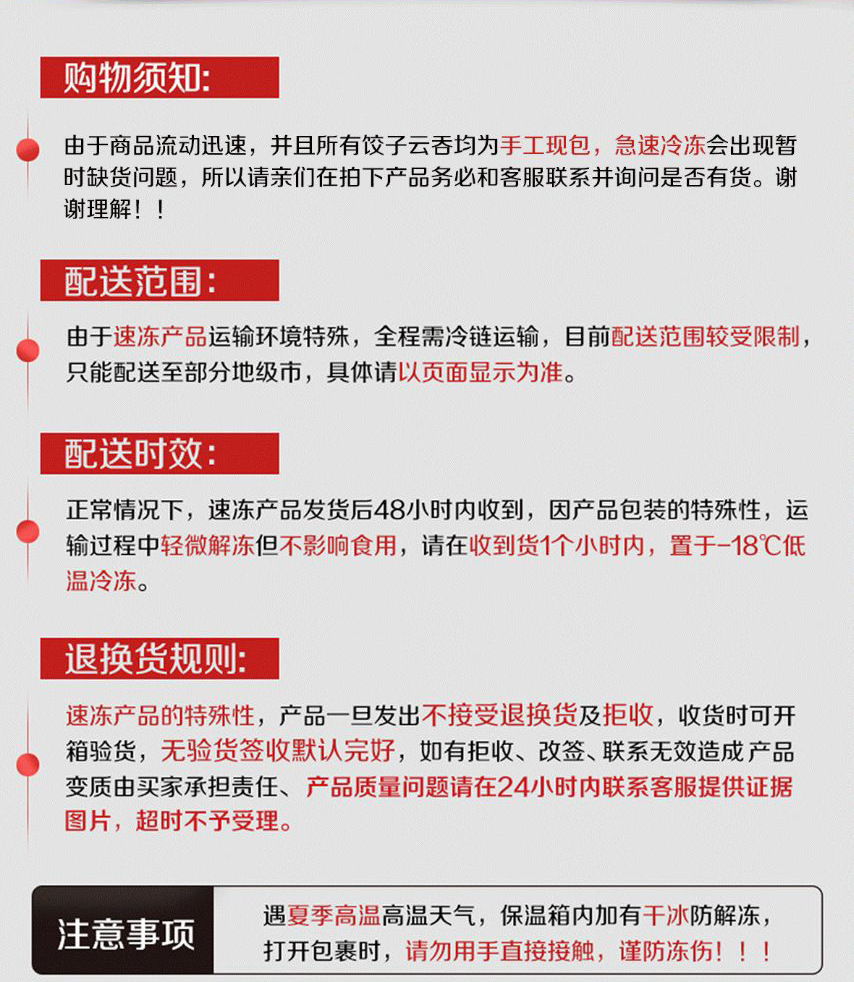 购物须知:

由于商品流动迅速，并且所有饺子云吞均为手工现包，急速冷冻会出现暂时缺货问题，所以请亲们在拍下产品务必和客服联系并询问是否有货。谢谢理解！！

配送范围:

由于速冻产品运输环境特殊，全程需冷链运输，目前配送范围较受限制，只能配送至部分地级市，具体请以页面显示为准。

配送时效:

正常情况下，速冻产品发货后48小时内收到，因产品包装的特殊性，运输过程中轻微解冻但不影响食用，请在收到货1个小时内，置于-18℃低温冷冻。

退换货规则:

速冻产品的特殊性，产品一旦发出不接受退换货及拒收，收货时可开箱验货，无验货签收默认完好，如有拒收、改签、联系无效造成产品变质由买家承担责任、产品质量问题请在24小时内联系客服提供证据图片，超时不予受理。

注意事项

遇夏季高温高温天气，保温箱内加有干冰防解冻，打开包裹时，请勿用手直接接触，谨防冻伤！！！